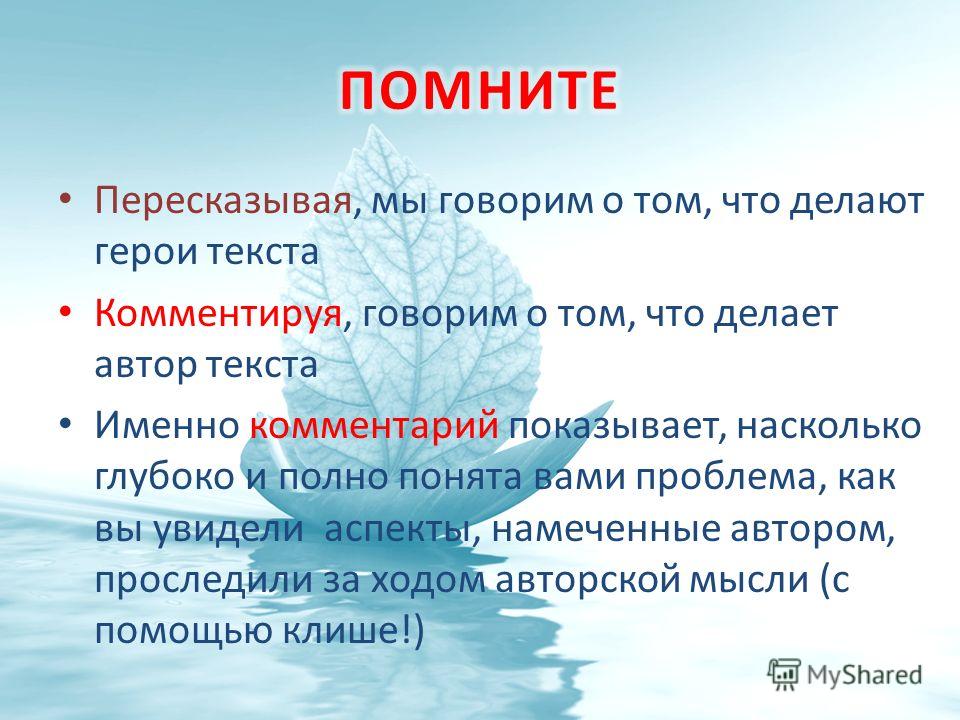 ПОМНИТЕ

• Пересказывая, мы говорим о том, что делают герои текста

• Комментируя, говорим о том, что делает автор текста

• Именно комментарий показывает, насколько глубоко и полно понята вами проблема, как вы увидели  аспекты, намеченные автором, проследили за ходом авторской мысли (с помощью клише!)

MyShared